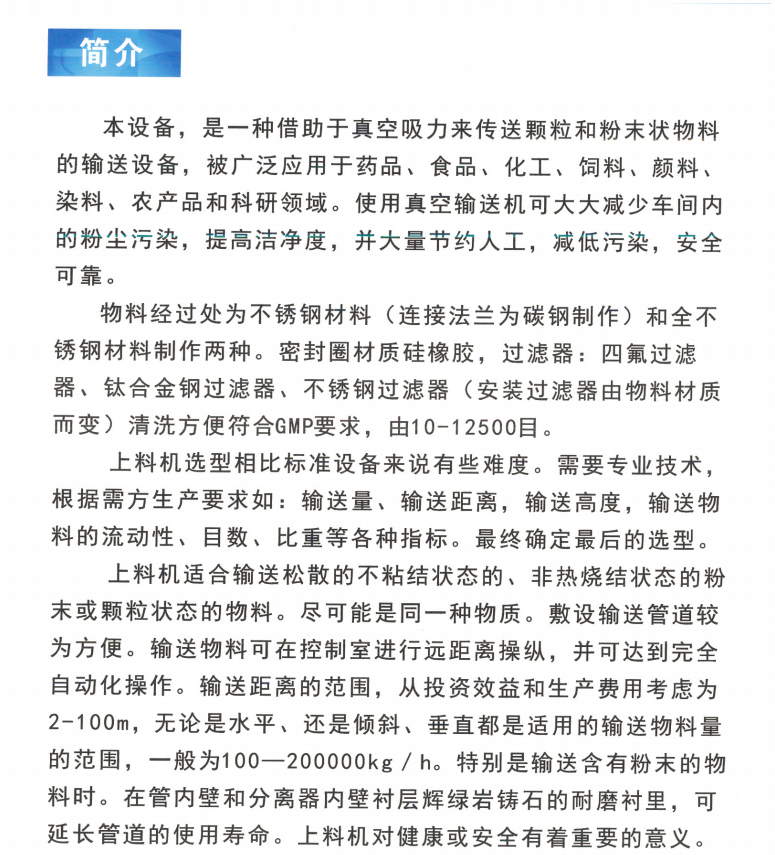 简介

本设备，是一种借助于真空吸力来传送颗粒和粉末状物料的输送设备，被广泛应用于药品、食品、化工、饲料、颜料、染料、农产品和科研领域。使用真空输送机可大大减少车间内的粉尘污染，提高洁净度，并大量节约人工，减低污染，安全可靠。

物料经过处为不锈钢材料（连接法兰为碳钢制作）和全不锈钢材料制作两种。密封圈材质硅橡胶，过滤器：四氟过滤器、钛合金钢过滤器、不锈钢过滤器（安装过滤器由物料材质而变）清洗方便符合GMP要求，由10-12500目。

上料机选型相比标准设备来说有些难度。需要专业技术，根据需方生产要求如：输送量、输送距离，输送高度，输送物料的流动性、目数、比重等各种指标。最终确定最后的选型。

上料机适合输送松散的不粘结状态的、非热烧结状态的粉末或颗粒状态的物料。尽可能是同一种物质。敷设输送管道较为方便。输送物料可在控制室进行远距离操纵，并可达到完全自动化操作。输送距离的范围，从投资效益和生产费用考虑为2-100m，无论是水平、还是倾斜、垂直都是适用的输送物料量的范围，一般为100—200000kg／h。特别是输送含有粉末的物料时。在管内壁和分离器内壁衬层辉绿岩铸石的耐磨衬里，可延长管道的使用寿命。上料机对健康或安全有着重要的意义。